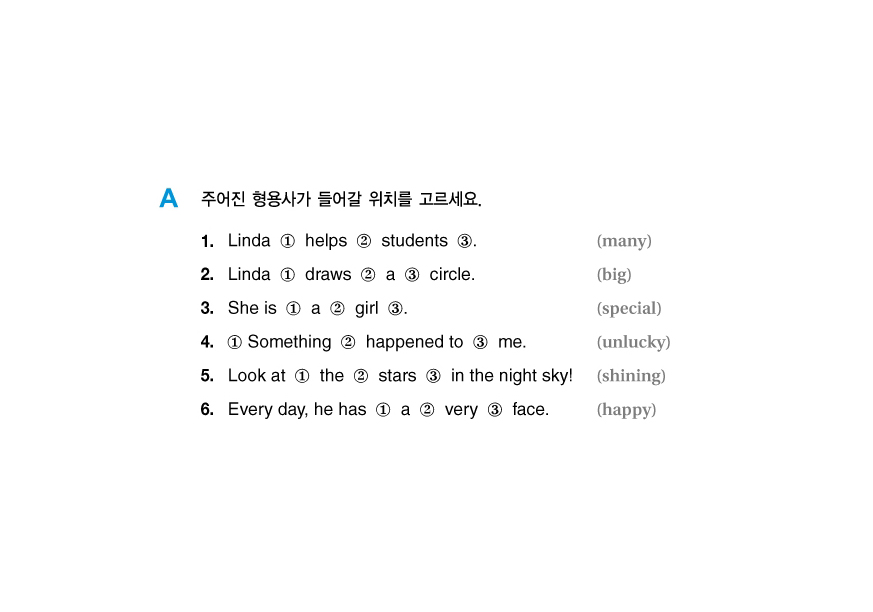 A 주어진 형용사가 들어갈 위치를 고르세요.

1. Linda ① helps ② students ③. (many)

2. Linda ① draws ② a ③ circle. (big)

3. She is ① a ② girl ③. (special)

4. ① Something ② happened to ③ me. (unlucky)

5. Look at ① the ② stars ③ in the night sky! (shining)

6. Every day, he has ① a ② very ③ face. (happy)